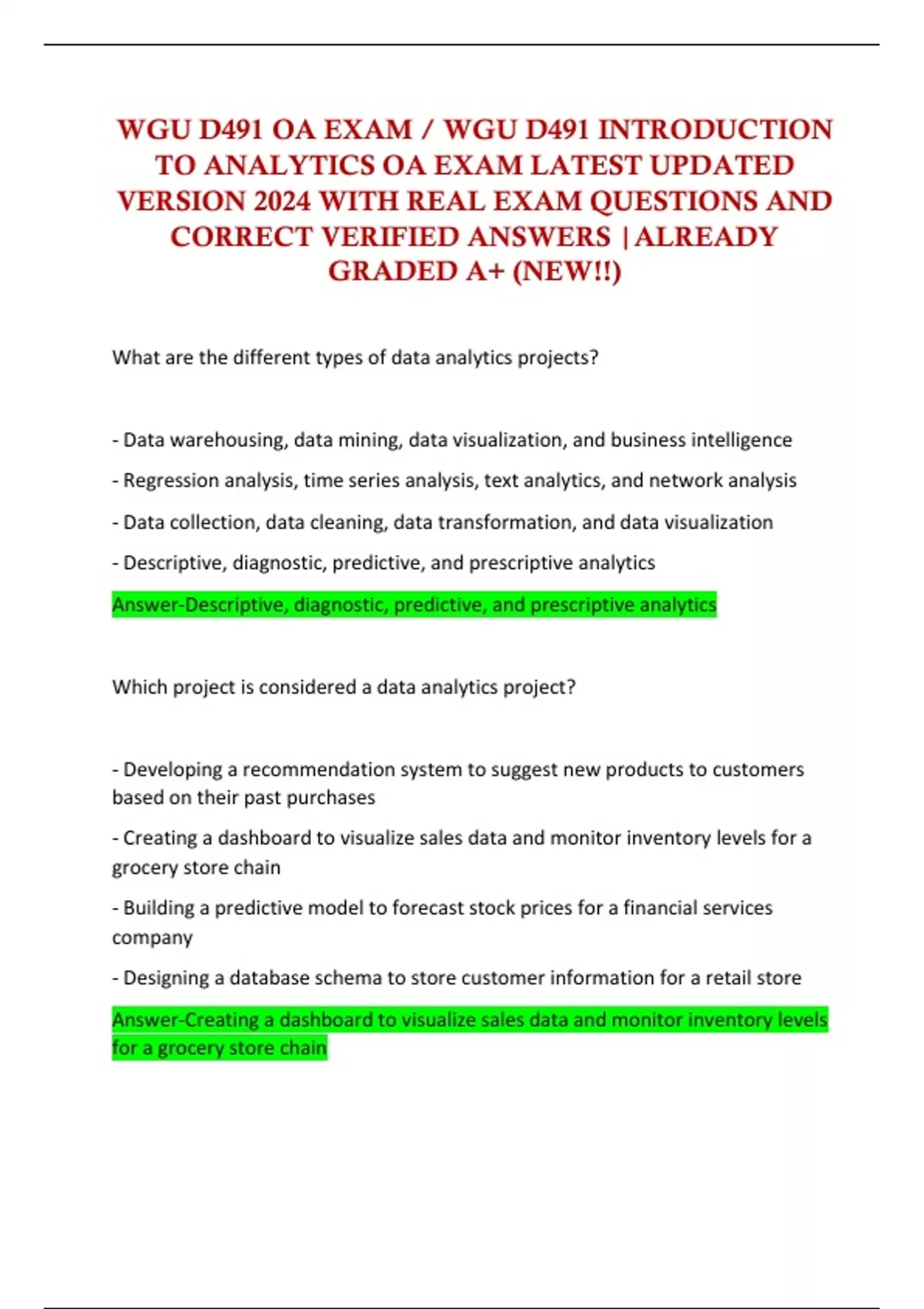 WGU D491 OA EXAM / WGU D491 INTRODUCTION TO ANALYTICS OA EXAM LATEST UPDATED VERSION 2024 WITH REAL EXAM QUESTIONS AND CORRECT VERIFIED ANSWERS | ALREADY GRADED A+ (NEW!!)

What are the different types of data analytics projects?

- Data warehousing, data mining, data visualization, and business intelligence

- Regression analysis, time series analysis, text analytics, and network analysis

- Data collection, data cleaning, data transformation, and data visualization

- Descriptive, diagnostic, predictive, and prescriptive analytics

Answer-Descriptive, diagnostic, predictive, and prescriptive analytics

Which project is considered a data analytics project?

- Developing a recommendation system to suggest new products to customers based on their past purchases

- Creating a dashboard to visualize sales data and monitor inventory levels for a grocery store chain

- Building a predictive model to forecast stock prices for a financial services company

- Designing a database schema to store customer information for a retail store

Answer-Creating a dashboard to visualize sales data and monitor inventory levels for a grocery store chain